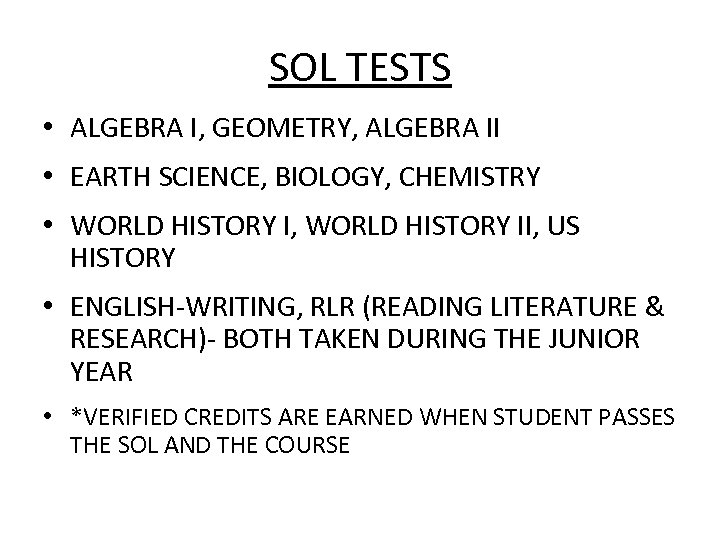 SOL TESTS

• ALGEBRA I, GEOMETRY, ALGEBRA II
• EARTH SCIENCE, BIOLOGY, CHEMISTRY
• WORLD HISTORY I, WORLD HISTORY II, US HISTORY
• ENGLISH-WRITING, RLR (READING LITERATURE & RESEARCH)- BOTH TAKEN DURING THE JUNIOR YEAR
• *VERIFIED CREDITS ARE EARNED WHEN STUDENT PASSES THE SOL AND THE COURSE